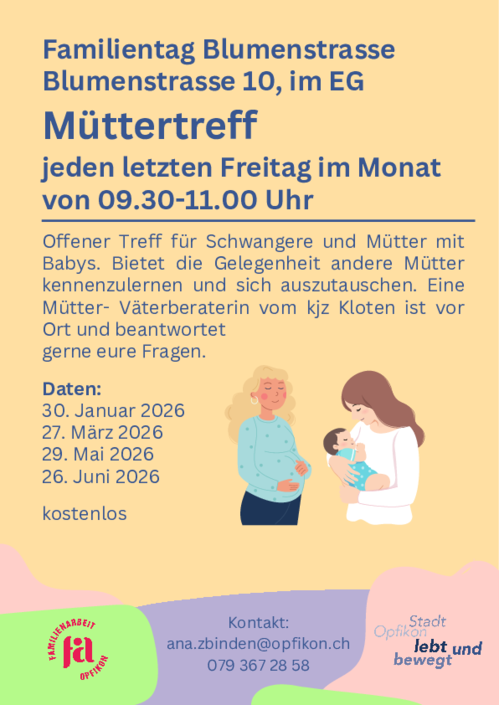 Familientag Blumenstrasse
Blumenstrasse 10, im EG

Müttertreff

jeden letzten Freitag im Monat
von 09.30-11.00 Uhr

Offener Treff für Schwangere und Mütter mit Babys. Bietet die Gelegenheit andere Mütter kennenzulernen und sich auszutauschen. Eine Mütter- Väterberaterin vom kjz Kloten ist vor Ort und beantwortet gerne eure Fragen.

Daten:
30. Januar 2026
27. März 2026
29. Mai 2026
26. Juni 2026

kostenlos

FAMILIENARBEIT
fa
OPFIKON

Kontakt:
ana.zbinden@opfikon.ch
079 367 28 58

Stadt
Opfikon
lebt und
bewegt